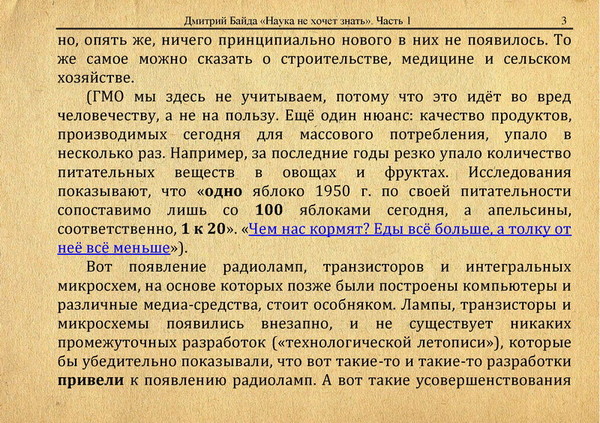 Дмитрий Байда «Наука не хочет знать». Часть 1 3

но, опять же, ничего принципиально нового в них не появилось. То же самое можно сказать о строительстве, медицине и сельском хозяйстве.

(ГМО мы здесь не учитываем, потому что это идёт во вред человечеству, а не на пользу. Ещё один нюанс: качество продуктов, производимых сегодня для массового потребления, упало в несколько раз. Например, за последние годы резко упало количество питательных веществ в овощах и фруктах. Исследования показывают, что «одно яблоко 1950 г. по своей питательности сопоставимо лишь со 100 яблоками сегодня, а апельсины, соответственно, 1 к 20». «Чем нас кормят? Еды всё больше, а толку от неё всё меньше»).

Вот появление радиоламп, транзисторов и интегральных микросхем, на основе которых позже были построены компьютеры и различные медиа-средства, стоит особняком. Лампы, транзисторы и микросхемы появились внезапно, и не существует никаких промежуточных разработок («технологической летописи»), которые бы убедительно показывали, что вот такие-то и такие-то разработки привели к появлению радиоламп. А вот такие усовершенствования